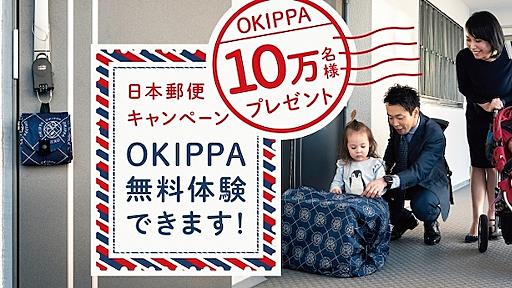 OKIPPA
10万名様
プレゼント

日本郵便
キャンペーン

OKIPPA
無料体験
できます!